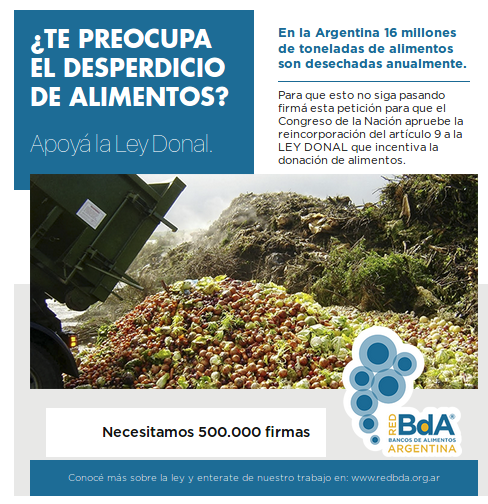 ¿TE PREOCUPA EL DESPERDICIO DE ALIMENTOS?

Apoyá la Ley Donal.

En la Argentina 16 millones de toneladas de alimentos son desechadas anualmente.

Para que esto no siga pasando firmá esta petición para que el Congreso de la Nación apruebe la reincorporación del artículo 9 a la LEY DONAL que incentiva la donación de alimentos.

Necesitamos 500.000 firmas

RED BdA®
BANCOS DE ALIMENTOS
ARGENTINA

Conocé más sobre la ley y enterate de nuestro trabajo en: www.redbda.org.ar